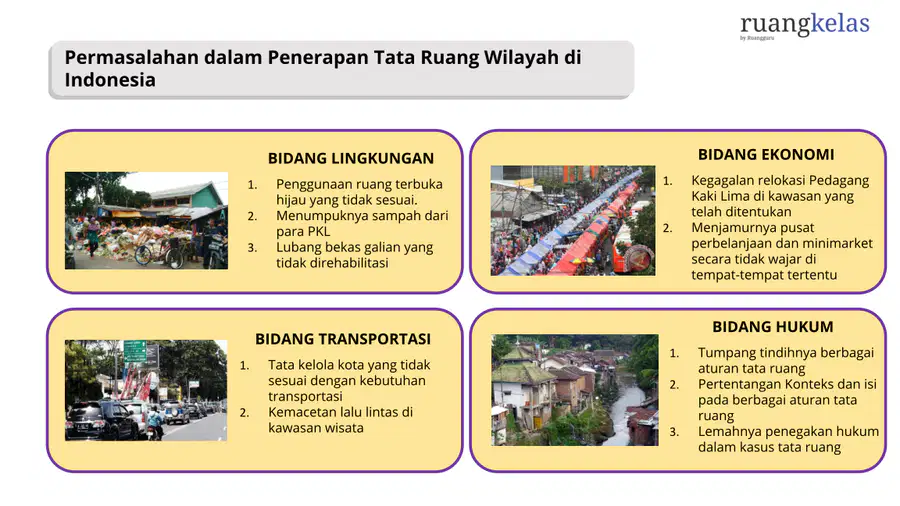 ruangkelas
by Ruangguru

Permasalahan dalam Penerapan Tata Ruang Wilayah di Indonesia

BIDANG LINGKUNGAN

1. Penggunaan ruang terbuka hijau yang tidak sesuai.
2. Menumpuknya sampah dari para PKL
3. Lubang bekas galian yang tidak direhabilitasi

BIDANG EKONOMI

1. Kegagalan relokasi Pedagang Kaki Lima di kawasan yang telah ditentukan
2. Menjamurnya pusat perbelanjaan dan minimarket secara tidak wajar di tempat-tempat tertentu

BIDANG TRANSPORTASI

1. Tata kelola kota yang tidak sesuai dengan kebutuhan transportasi
2. Kemacetan lalu lintas di kawasan wisata

BIDANG HUKUM

1. Tumpang tindihnya berbagai aturan tata ruang
2. Pertentangan Konteks dan isi pada berbagai aturan tata ruang
3. Lemahnya penegakan hukum dalam kasus tata ruang